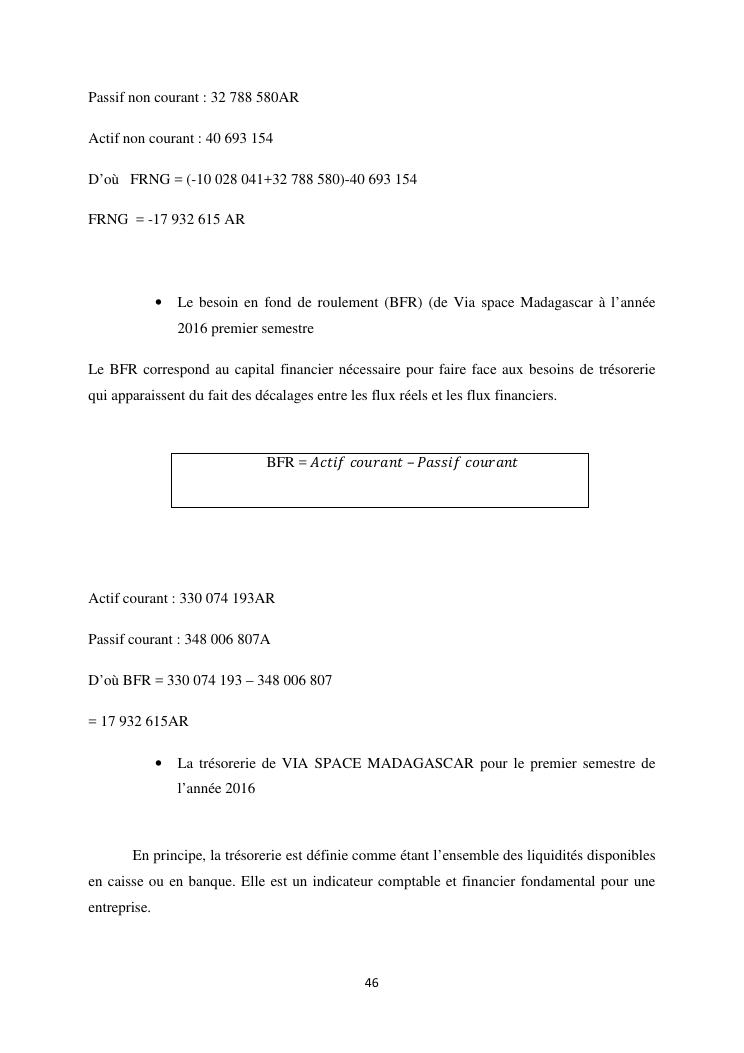 Passif non courant : 32 788 580AR

Actif non courant : 40 693 154

D'où FRNG = (-10 028 041+32 788 580)-40 693 154

FRNG = -17 932 615 AR

• Le besoin en fond de roulement (BFR) (de Via space Madagascar à l'année 2016 premier semestre

Le BFR correspond au capital financier nécessaire pour faire face aux besoins de trésorerie qui apparaissent du fait des décalages entre les flux réels et les flux financiers.

BFR = $Actif\ courant - Passif\ courant$

Actif courant : 330 074 193AR

Passif courant : 348 006 807A

D'où BFR = 330 074 193 – 348 006 807

= 17 932 615AR

• La trésorerie de VIA SPACE MADAGASCAR pour le premier semestre de l'année 2016

En principe, la trésorerie est définie comme étant l'ensemble des liquidités disponibles en caisse ou en banque. Elle est un indicateur comptable et financier fondamental pour une entreprise.

46